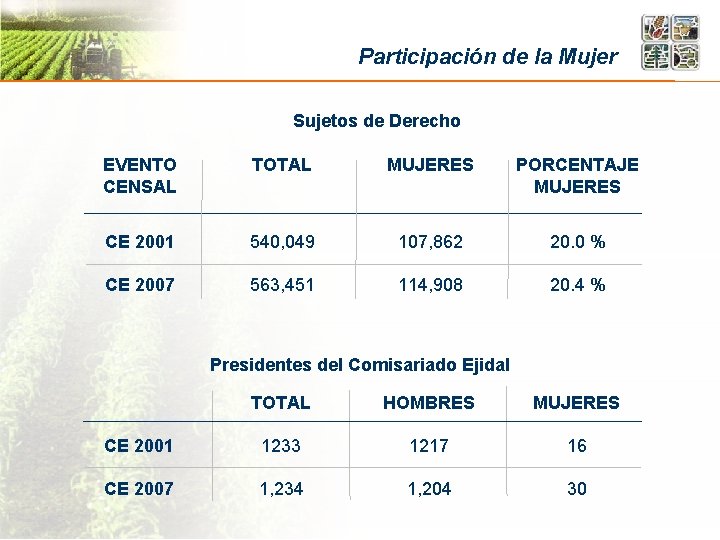 Participación de la Mujer

Sujetos de Derecho

| EVENTO CENSAL | TOTAL | MUJERES | PORCENTAJE MUJERES |
|---|---|---|---|
| CE 2001 | 540,049 | 107,862 | 20.0 % |
| CE 2007 | 563,451 | 114,908 | 20.4 % |

Presidentes del Comisariado Ejidal

| | TOTAL | HOMBRES | MUJERES |
|---|---|---|---|
| CE 2001 | 1233 | 1217 | 16 |
| CE 2007 | 1,234 | 1,204 | 30 |